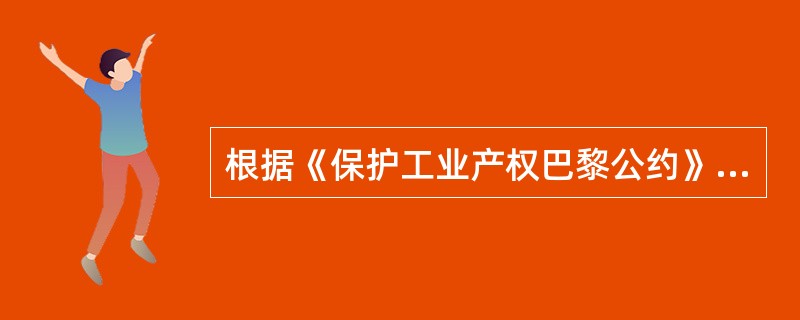 根据《保护工业产权巴黎公约》...